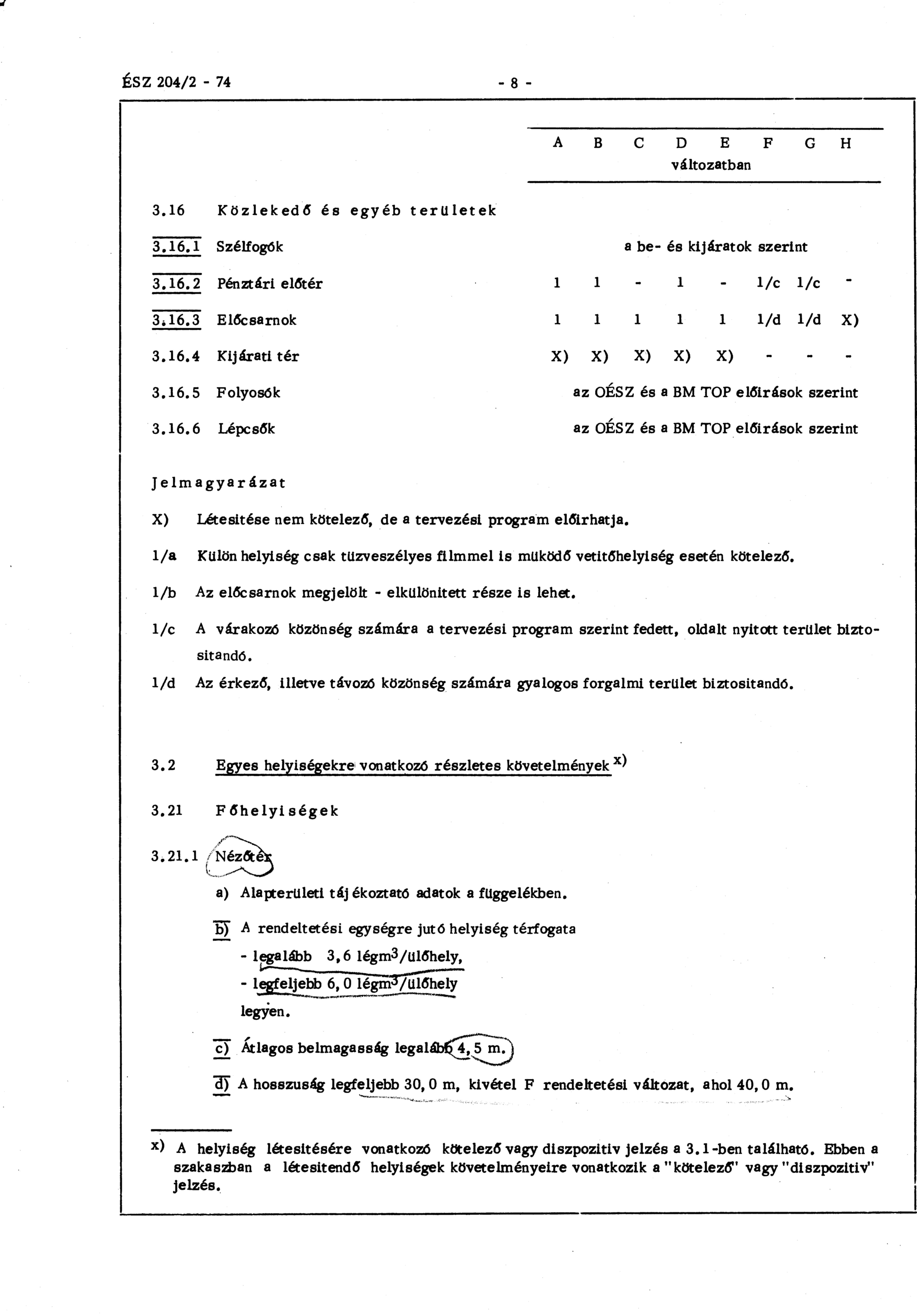 ÉSZ 204/2 - 74

- 8 -

| | | A | B | C | D | E | F | G | H |
|---|---|---|---|---|---|---|---|---|---|
| | | változatban | | | | | | | |
| 3.16 | Közlekedő és egyéb területek | | | | | | | | |
| 3.16.1 | Szélfogók | a be- és kijáratok szerint | | | | | | | |
| 3.16.2 | Pénztári előtér | 1 | 1 | - | 1 | - | 1/c | 1/c | - |
| 3.16.3 | Előcsarnok | 1 | 1 | 1 | 1 | 1 | 1/d | 1/d | X) |
| 3.16.4 | Kijárati tér | X) | X) | X) | X) | X) | - | - | - |
| 3.16.5 | Folyosók | az OÉSZ és a BM TOP előirások szerint | | | | | | | |
| 3.16.6 | Lépcsők | az OÉSZ és a BM TOP előirások szerint | | | | | | | |

Jelmagyarázat

X) Létesitése nem kötelező, de a tervezési program előirhatja.

1/a Külön helyiség csak tüzveszélyes filmmel is müködő vetitőhelyiség esetén kötelező.

1/b Az előcsarnok megjelölt - elkülönitett része is lehet.

1/c A várakozó közönség számára a tervezési program szerint fedett, oldalt nyitott terület biztositandó.

1/d Az érkező, illetve távozó közönség számára gyalogos forgalmi terület biztositandó.

3.2 Egyes helyiségekre vonatkozó részletes követelmények $^{x)}$

3.21 Főhelyiségek

3.21.1 Nézőtér

a) Alapterületi tájékoztató adatok a függelékben.

b) A rendeltetési egységre jutó helyiség térfogata
- legalább 3,6 légm$^3$/ülőhely,
- legfeljebb 6,0 légm$^3$/ülőhely
legyen.

c) Átlagos belmagasság legalább 4,5 m.

d) A hosszuság legfeljebb 30,0 m, kivétel F rendeltetési változat, ahol 40,0 m.

$^{x)}$ A helyiség létesitésére vonatkozó kötelező vagy diszpozitiv jelzés a 3.1-ben található. Ebben a szakaszban a létesitendő helyiségek követelményeire vonatkozik a "kötelező" vagy "diszpozitiv" jelzés.